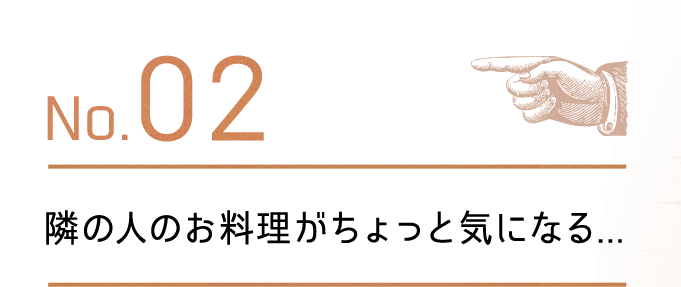 No.02

隣の人のお料理がちょっと気になる...